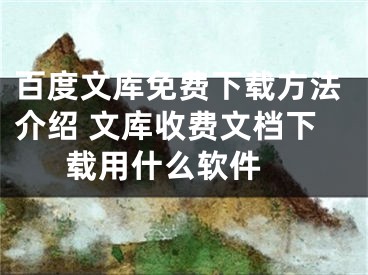 百度文库免费下载方法介绍 文库收费文档下载用什么软件